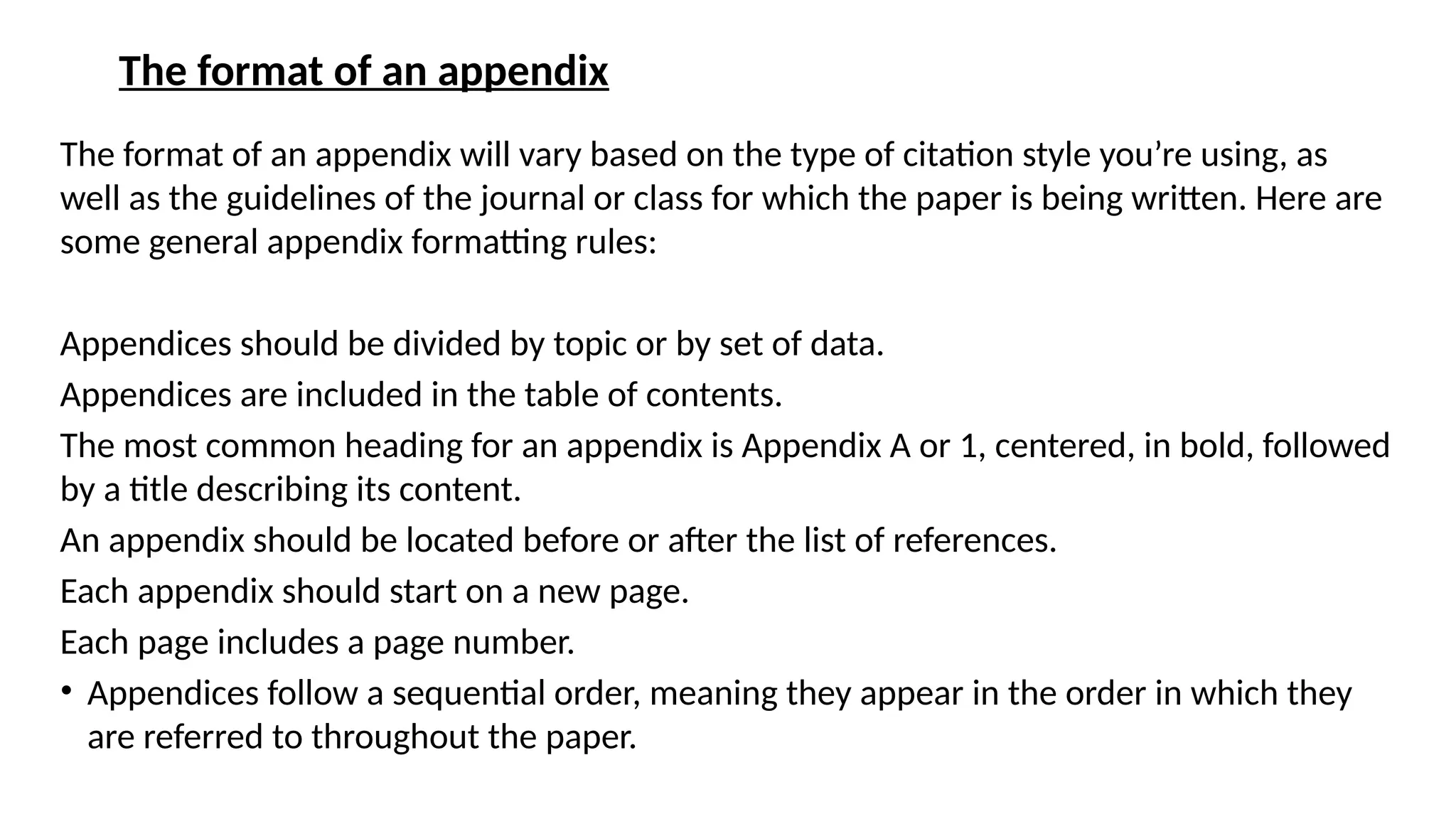 The format of an appendix

The format of an appendix will vary based on the type of citation style you’re using, as well as the guidelines of the journal or class for which the paper is being written. Here are some general appendix formatting rules:

Appendices should be divided by topic or by set of data.

Appendices are included in the table of contents.

The most common heading for an appendix is Appendix A or 1, centered, in bold, followed by a title describing its content.

An appendix should be located before or after the list of references.

Each appendix should start on a new page.

Each page includes a page number.

• Appendices follow a sequential order, meaning they appear in the order in which they are referred to throughout the paper.